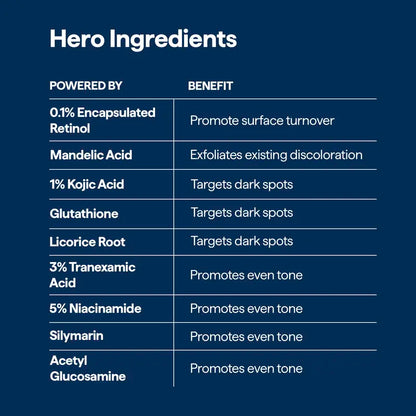 Hero Ingredients

| POWERED BY | BENEFIT |
|---|---|
| 0.1% Encapsulated Retinol | Promote surface turnover |
| Mandelic Acid | Exfoliates existing discoloration |
| 1% Kojic Acid | Targets dark spots |
| Glutathione | Targets dark spots |
| Licorice Root | Targets dark spots |
| 3% Tranexamic Acid | Promotes even tone |
| 5% Niacinamide | Promotes even tone |
| Silymarin | Promotes even tone |
| Acetyl Glucosamine | Promotes even tone |